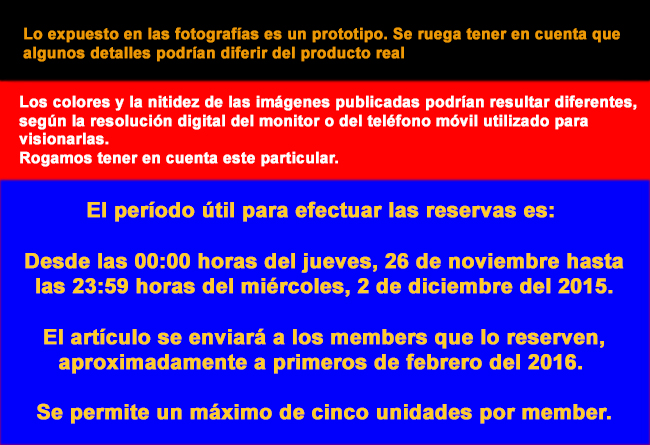 Lo expuesto en las fotografías es un prototipo. Se ruega tener en cuenta que algunos detalles podrían diferir del producto real

Los colores y la nitidez de las imágenes publicadas podrían resultar diferentes, según la resolución digital del monitor o del teléfono móvil utilizado para visionarlas.
Rogamos tener en cuenta este particular.

El período útil para efectuar las reservas es:

Desde las 00:00 horas del jueves, 26 de noviembre hasta las 23:59 horas del miércoles, 2 de diciembre del 2015.

El artículo se enviará a los members que lo reserven, aproximadamente a primeros de febrero del 2016.

Se permite un máximo de cinco unidades por member.